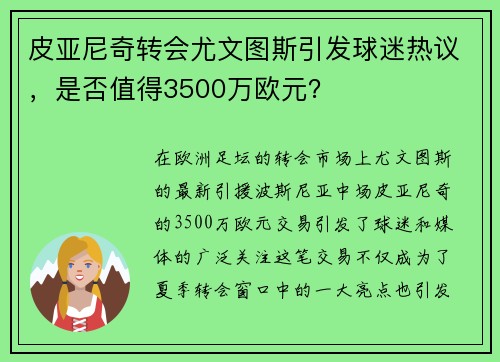 皮亚尼奇转会尤文图斯引发球迷热议，是否值得3500万欧元？

在欧洲足坛的转会市场上尤文图斯的最新引援波斯尼亚中场皮亚尼奇的3500万欧元交易引发了球迷和媒体的广泛关注这笔交易不仅成为了夏季转会窗口中的一大亮点也引发